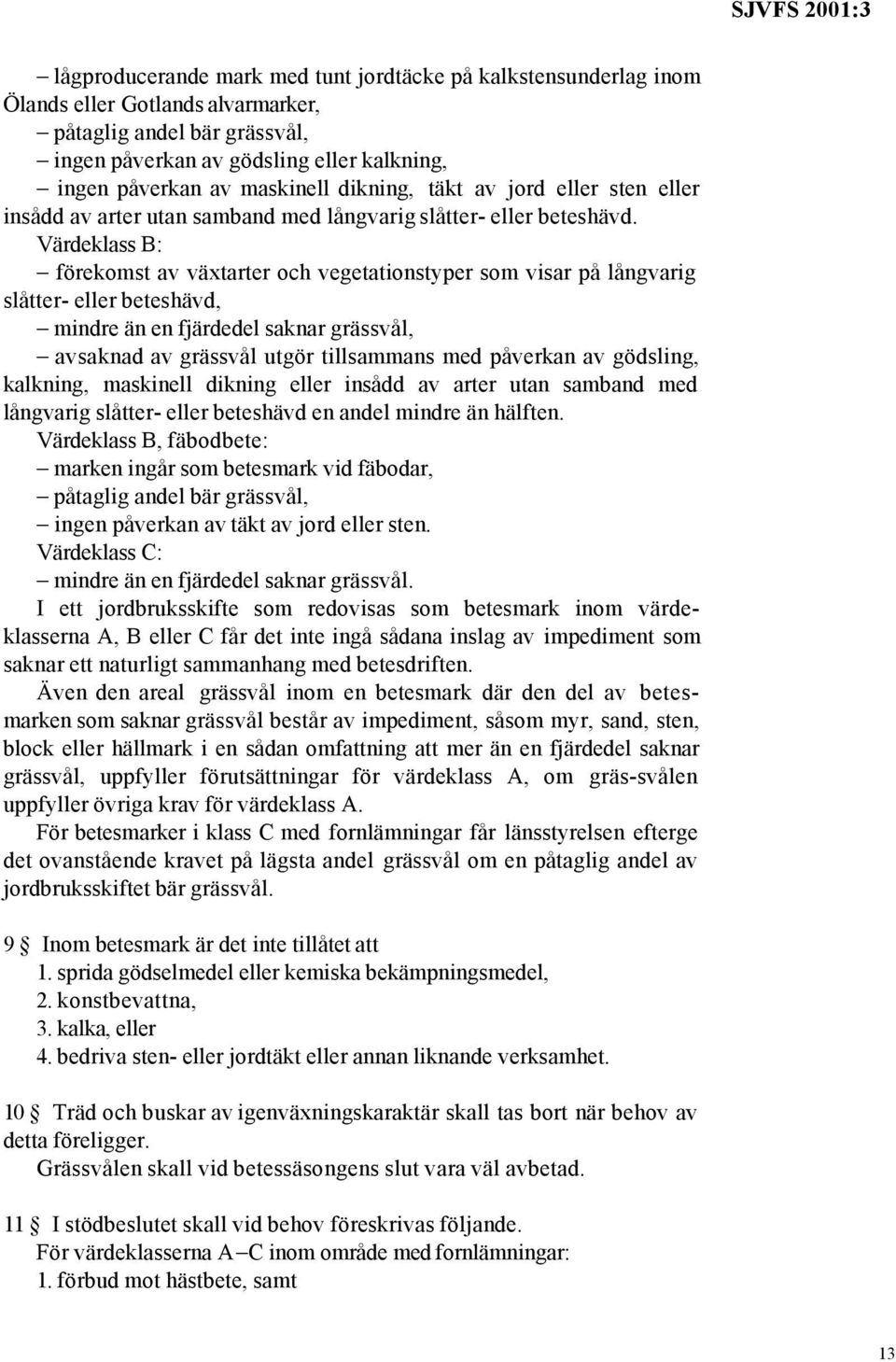 SJVFS 2001:3

– lågproducerande mark med tunt jordtäcke på kalkstensunderlag inom Ölands eller Gotlands alvarmarker,
– påtaglig andel bär grässvål,
– ingen påverkan av gödsling eller kalkning,
– ingen påverkan av maskinell dikning, täkt av jord eller sten eller insådd av arter utan samband med långvarig slåtter- eller beteshävd.

Värdeklass B:
– förekomst av växtarter och vegetationstyper som visar på långvarig slåtter- eller beteshävd,
– mindre än en fjärdedel saknar grässvål,
– avsaknad av grässvål utgör tillsammans med påverkan av gödsling, kalkning, maskinell dikning eller insådd av arter utan samband med långvarig slåtter- eller beteshävd en andel mindre än hälften.

Värdeklass B, fäbodbete:
– marken ingår som betesmark vid fäbodar,
– påtaglig andel bär grässvål,
– ingen påverkan av täkt av jord eller sten.

Värdeklass C:
– mindre än en fjärdedel saknar grässvål.

I ett jordbruksskifte som redovisas som betesmark inom värdeklasserna A, B eller C får det inte ingå sådana inslag av impediment som saknar ett naturligt sammanhang med betesdriften.

Även den areal grässvål inom en betesmark där den del av betesmarken som saknar grässvål består av impediment, såsom myr, sand, sten, block eller hällmark i en sådan omfattning att mer än en fjärdedel saknar grässvål, uppfyller förutsättningar för värdeklass A, om gräs-svålen uppfyller övriga krav för värdeklass A.

För betesmarker i klass C med fornlämningar får länsstyrelsen efterge det ovanstående kravet på lägsta andel grässvål om en påtaglig andel av jordbruksskiftet bär grässvål.

9 § Inom betesmark är det inte tillåtet att
1. sprida gödselmedel eller kemiska bekämpningsmedel,
2. konstbevattna,
3. kalka, eller
4. bedriva sten- eller jordtäkt eller annan liknande verksamhet.

10 § Träd och buskar av igenväxningskaraktär skall tas bort när behov av detta föreligger.

Grässvålen skall vid betessäsongens slut vara väl avbetad.

11 § I stödbeslutet skall vid behov föreskrivas följande.
För värdeklasserna A–C inom område med fornlämningar:
1. förbud mot hästbete, samt

13